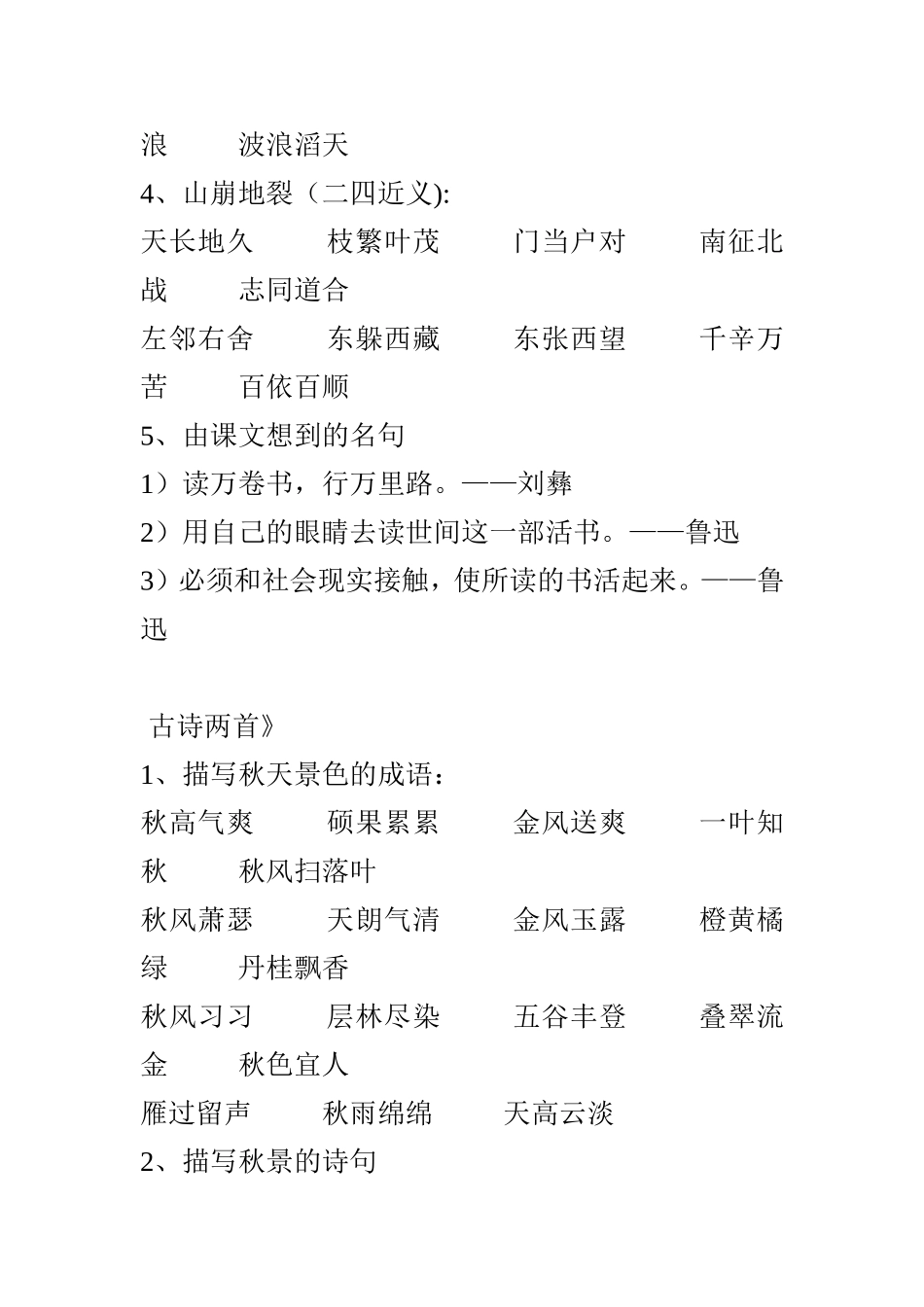 浪　　波浪滔天
4、山崩地裂（二四近义):
天长地久　　枝繁叶茂　　门当户对　　南征北战　　志同道合
左邻右舍　　东躲西藏　　东张西望　　千辛万苦　　百依百顺
5、由课文想到的名句
1）读万卷书，行万里路。——刘彝
2）用自己的眼睛去读世间这一部活书。——鲁迅
3）必须和社会现实接触，使所读的书活起来。——鲁迅

古诗两首》
1、描写秋天景色的成语：
秋高气爽　　硕果累累　　金风送爽　　一叶知秋　　秋风扫落叶
秋风萧瑟　　天朗气清　　金风玉露　　橙黄橘绿　　丹桂飘香
秋风习习　　层林尽染　　五谷丰登　　叠翠流金　　秋色宜人
雁过留声　　秋雨绵绵　　天高云淡
2、描写秋景的诗句